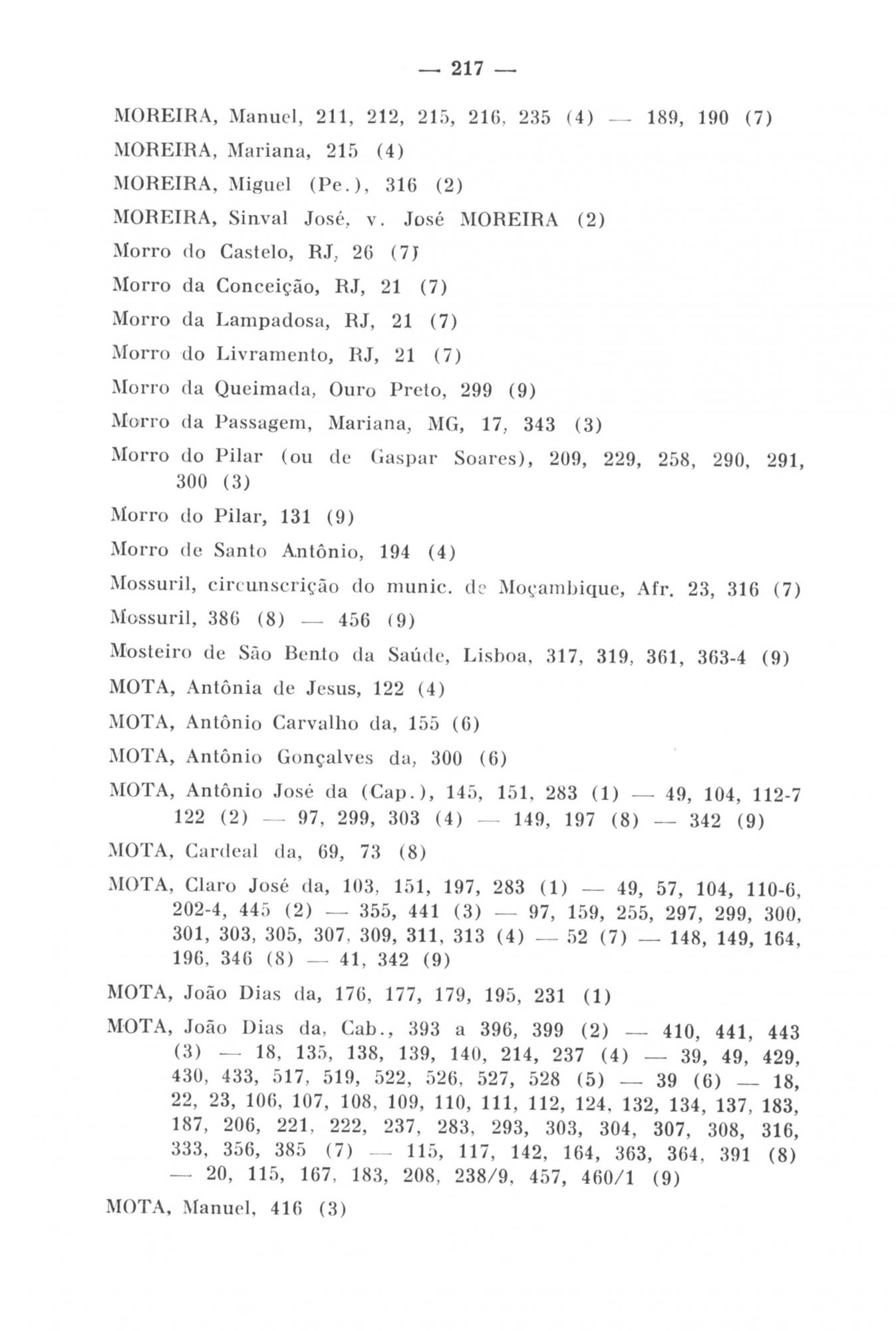 — 217 —

MOREIRA, Manuel, 211, 212, 215, 216, 235 (4) — 189, 190 (7)

MOREIRA, Mariana, 215 (4)

MOREIRA, Miguel (Pe.), 316 (2)

MOREIRA, Sinval José, v. José MOREIRA (2)

Morro do Castelo, RJ, 26 (7)

Morro da Conceição, RJ, 21 (7)

Morro da Lampadosa, RJ, 21 (7)

Morro do Livramento, RJ, 21 (7)

Morro da Queimada, Ouro Preto, 299 (9)

Morro da Passagem, Mariana, MG, 17, 343 (3)

Morro do Pilar (ou de Gaspar Soares), 209, 229, 258, 290, 291, 300 (3)

Morro do Pilar, 131 (9)

Morro de Santo Antônio, 194 (4)

Mossuril, circunscrição do munic. de Moçambique, Afr. 23, 316 (7)

Mossuril, 386 (8) — 456 (9)

Mosteiro de São Bento da Saúde, Lisboa, 317, 319, 361, 363-4 (9)

MOTA, Antônia de Jesus, 122 (4)

MOTA, Antônio Carvalho da, 155 (6)

MOTA, Antônio Gonçalves da, 300 (6)

MOTA, Antônio José da (Cap.), 145, 151, 283 (1) — 49, 104, 112-7 122 (2) — 97, 299, 303 (4) — 149, 197 (8) — 342 (9)

MOTA, Cardeal da, 69, 73 (8)

MOTA, Claro José da, 103, 151, 197, 283 (1) — 49, 57, 104, 110-6, 202-4, 445 (2) — 355, 441 (3) — 97, 159, 255, 297, 299, 300, 301, 303, 305, 307, 309, 311, 313 (4) — 52 (7) — 148, 149, 164, 196, 346 (8) — 41, 342 (9)

MOTA, João Dias da, 176, 177, 179, 195, 231 (1)

MOTA, João Dias da, Cab., 393 a 396, 399 (2) — 410, 441, 443 (3) — 18, 135, 138, 139, 140, 214, 237 (4) — 39, 49, 429, 430, 433, 517, 519, 522, 526, 527, 528 (5) — 39 (6) — 18, 22, 23, 106, 107, 108, 109, 110, 111, 112, 124, 132, 134, 137, 183, 187, 206, 221, 222, 237, 283, 293, 303, 304, 307, 308, 316, 333, 356, 385 (7) — 115, 117, 142, 164, 363, 364, 391 (8) — 20, 115, 167, 183, 208, 238/9, 457, 460/1 (9)

MOTA, Manuel, 416 (3)